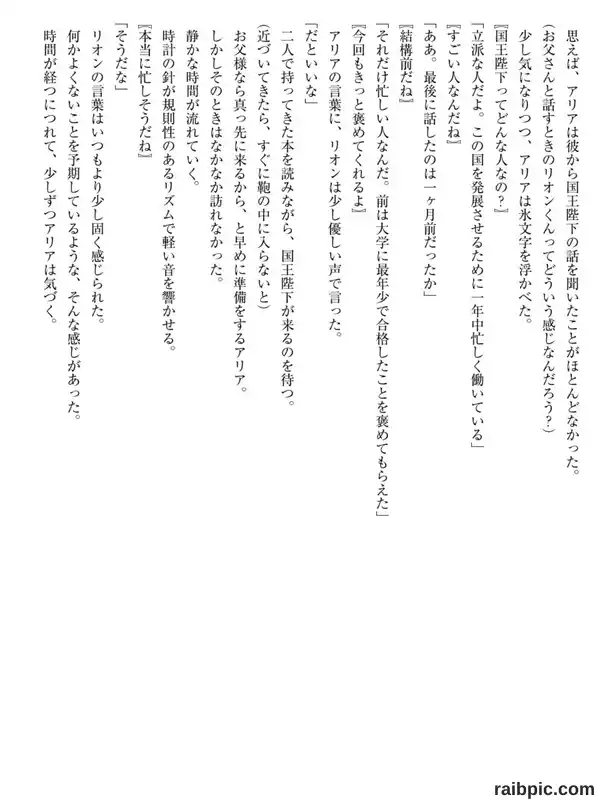 思えば、アリアは彼から国王陛下の話を聞いたことがほとんどなかった。
（お父さんと話すときのリオンくんってどういう感じなんだろう？）
少し気になりつつ、アリアは氷文字を浮かべた。
『国王陛下ってどんな人なの？』
「立派な人だよ。この国を発展させるために一年中忙しく働いている」
『すごい人なんだね』
「ああ。最後に話したのは一ヶ月前だったか」
『結構前だね』
「それだけ忙しい人なんだ。前は大学に最年少で合格したことを褒めてもらえた」
『今回もきっと褒めてくれるよ』
アリアの言葉に、リオンは少し優しい声で言った。
「だといいな」
二人で持ってきた本を読みながら、国王陛下が来るのを待つ。
（近づいてきたら、すぐに鞄の中に入らないと）
お父様なら真っ先に来るから、と早めに準備をするアリア。
しかしそのときはなかなか訪れなかった。
静かな時間が流れていく。
時計の針が規則性のあるリズムで軽い音を響かせる。
『本当に忙しそうだね』
「そうだな」
リオンの言葉はいつもより少し固く感じられた。
何かよくないことを予期しているような、そんな感じがあった。
時間が経つにつれて、少しずつアリアは気づく。

raibpic.com